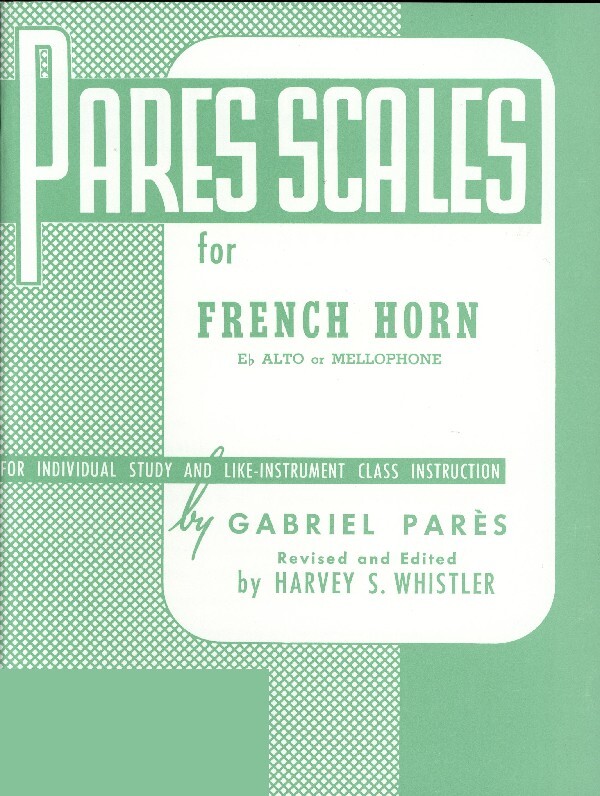 PARES SCALES

for

FRENCH HORN

E♭ ALTO or MELLOPHONE

FOR INDIVIDUAL STUDY AND LIKE-INSTRUMENT CLASS INSTRUCTION

by GABRIEL PARÈS

Revised and Edited
by HARVEY S. WHISTLER